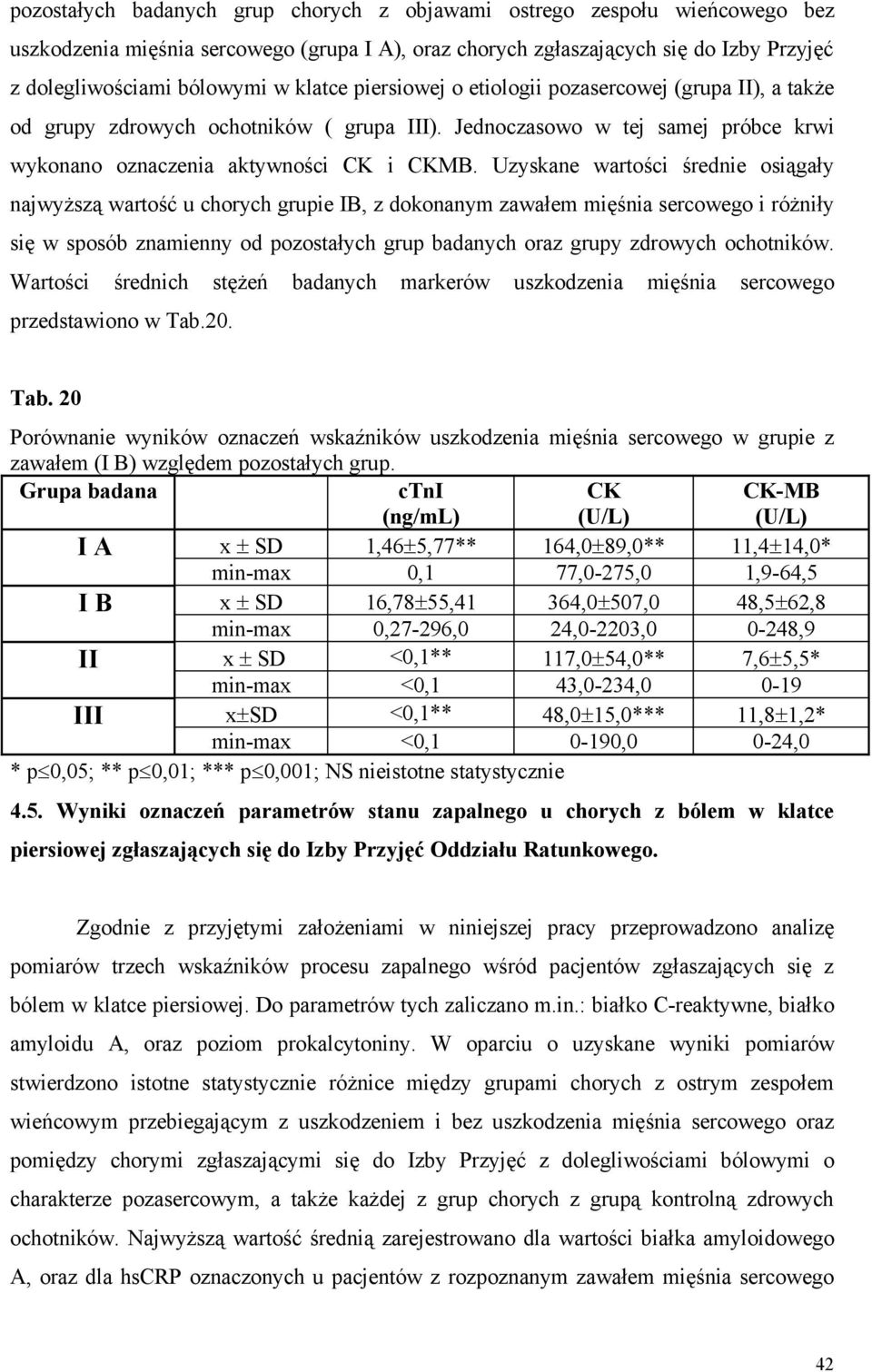 pozostałych badanych grup chorych z objawami ostrego zespołu wieńcowego bez uszkodzenia mięśnia sercowego (grupa I A), oraz chorych zgłaszających się do Izby Przyjęć z dolegliwościami bólowymi w klatce piersiowej o etiologii pozasercowej (grupa II), a także od grupy zdrowych ochotników ( grupa III). Jednoczasowo w tej samej próbce krwi wykonano oznaczenia aktywności CK i CKMB. Uzyskane wartości średnie osiągały najwyższą wartość u chorych grupie IB, z dokonanym zawałem mięśnia sercowego i różniły się w sposób znamienny od pozostałych grup badanych oraz grupy zdrowych ochotników. Wartości średnich stężeń badanych markerów uszkodzenia mięśnia sercowego przedstawiono w Tab.20.

Tab. 20

Porównanie wyników oznaczeń wskaźników uszkodzenia mięśnia sercowego w grupie z zawałem (I B) względem pozostałych grup.

| Grupa badana | | cTnI (ng/mL) | CK (U/L) | CK-MB (U/L) |
|---|---|---|---|---|
| I A | x ± SD | 1,46±5,77** | 164,0±89,0** | 11,4±14,0* |
| | min-max | 0,1 | 77,0-275,0 | 1,9-64,5 |
| I B | x ± SD | 16,78±55,41 | 364,0±507,0 | 48,5±62,8 |
| | min-max | 0,27-296,0 | 24,0-2203,0 | 0-248,9 |
| II | x ± SD | <0,1** | 117,0±54,0** | 7,6±5,5* |
| | min-max | <0,1 | 43,0-234,0 | 0-19 |
| III | x±SD | <0,1** | 48,0±15,0*** | 11,8±1,2* |
| | min-max | <0,1 | 0-190,0 | 0-24,0 |

* p≤0,05; ** p≤0,01; *** p≤0,001; NS nieistotne statystycznie

4.5. Wyniki oznaczeń parametrów stanu zapalnego u chorych z bólem w klatce piersiowej zgłaszających się do Izby Przyjęć Oddziału Ratunkowego.

Zgodnie z przyjętymi założeniami w niniejszej pracy przeprowadzono analizę pomiarów trzech wskaźników procesu zapalnego wśród pacjentów zgłaszających się z bólem w klatce piersiowej. Do parametrów tych zaliczano m.in.: białko C-reaktywne, białko amyloidu A, oraz poziom prokalcytoniny. W oparciu o uzyskane wyniki pomiarów stwierdzono istotne statystycznie różnice między grupami chorych z ostrym zespołem wieńcowym przebiegającym z uszkodzeniem i bez uszkodzenia mięśnia sercowego oraz pomiędzy chorymi zgłaszającymi się do Izby Przyjęć z dolegliwościami bólowymi o charakterze pozasercowym, a także każdej z grup chorych z grupą kontrolną zdrowych ochotników. Najwyższą wartość średnią zarejestrowano dla wartości białka amyloidowego A, oraz dla hsCRP oznaczonych u pacjentów z rozpoznanym zawałem mięśnia sercowego

42